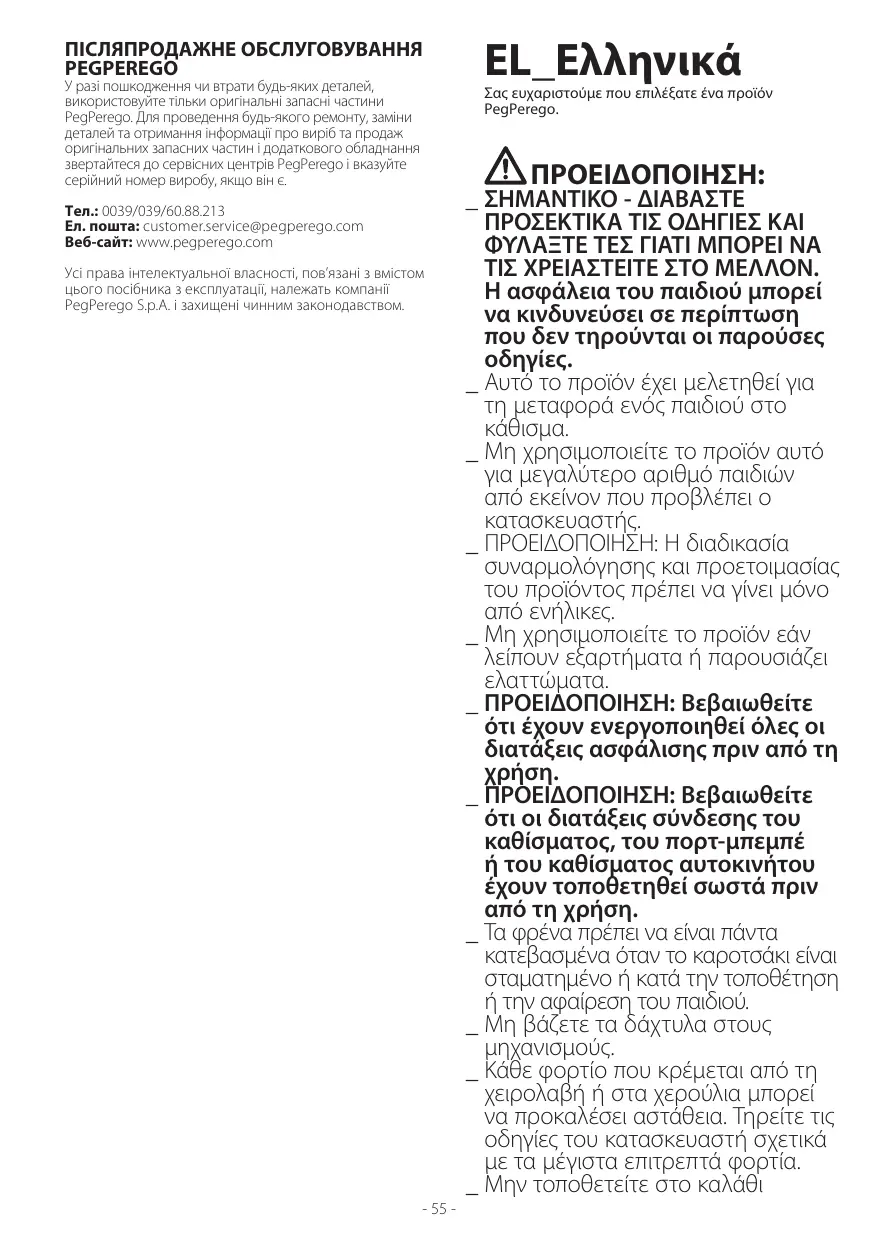 ПІСЛЯПРОДАЖНЕ ОБСЛУГОВУВАННЯ PEGPEREGO
У разі пошкодження чи втрати будь-яких деталей, використовуйте тільки оригінальні запасні частини PegPerego. Для проведення будь-якого ремонту, заміни деталей та отримання інформації про виріб та продаж оригінальних запасних частин і додаткового обладнання звертайтеся до сервісних центрів PegPerego і вказуйте серійний номер виробу, якщо він є.

Тел.: 0039/039/60.88.213
Ел. пошта: customer.service@pegperego.com
Веб-сайт: www.pegperego.com

Усі права інтелектуальної власності, пов'язані з вмістом цього посібника з експлуатації, належать компанії PegPerego S.p.A. і захищені чинним законодавством.

EL_Ελληνικά
Σας ευχαριστούμε που επιλέξατε ένα προϊόν PegPerego.

ΠΡΟΕΙΔΟΠΟΙΗΣΗ:
_ ΣΗΜΑΝΤΙΚΟ - ΔΙΑΒΑΣΤΕ ΠΡΟΣΕΚΤΙΚΑ ΤΙΣ ΟΔΗΓΙΕΣ ΚΑΙ ΦΥΛΑΞΤΕ ΤΕΣ ΓΙΑΤΙ ΜΠΟΡΕΙ ΝΑ ΤΙΣ ΧΡΕΙΑΣΤΕΙΤΕ ΣΤΟ ΜΕΛΛΟΝ. Η ασφάλεια του παιδιού μπορεί να κινδυνεύσει σε περίπτωση που δεν τηρούνται οι παρούσες οδηγίες.
_ Αυτό το προϊόν έχει μελετηθεί για τη μεταφορά ενός παιδιού στο κάθισμα.
_ Μη χρησιμοποιείτε το προϊόν αυτό για μεγαλύτερο αριθμό παιδιών από εκείνον που προβλέπει ο κατασκευαστής.
_ ΠΡΟΕΙΔΟΠΟΙΗΣΗ: Η διαδικασία συναρμολόγησης και προετοιμασίας του προϊόντος πρέπει να γίνει μόνο από ενήλικες.
_ Μη χρησιμοποιείτε το προϊόν εάν λείπουν εξαρτήματα ή παρουσιάζει ελαττώματα.
_ ΠΡΟΕΙΔΟΠΟΙΗΣΗ: Βεβαιωθείτε ότι έχουν ενεργοποιηθεί όλες οι διατάξεις ασφάλισης πριν από τη χρήση.
_ ΠΡΟΕΙΔΟΠΟΙΗΣΗ: Βεβαιωθείτε ότι οι διατάξεις σύνδεσης του καθίσματος, του πορτ-μπεμπέ ή του καθίσματος αυτοκινήτου έχουν τοποθετηθεί σωστά πριν από τη χρήση.
_ Τα φρένα πρέπει να είναι πάντα κατεβασμένα όταν το καροτσάκι είναι σταματημένο ή κατά την τοποθέτηση ή την αφαίρεση του παιδιού.
_ Μη βάζετε τα δάχτυλα στους μηχανισμούς.
_ Κάθε φορτίο που κρέμεται από τη χειρολαβή ή στα χερούλια μπορεί να προκαλέσει αστάθεια. Τηρείτε τις οδηγίες του κατασκευαστή σχετικά με τα μέγιστα επιτρεπτά φορτία.
_ Μην τοποθετείτε στο καλάθι

- 55 -